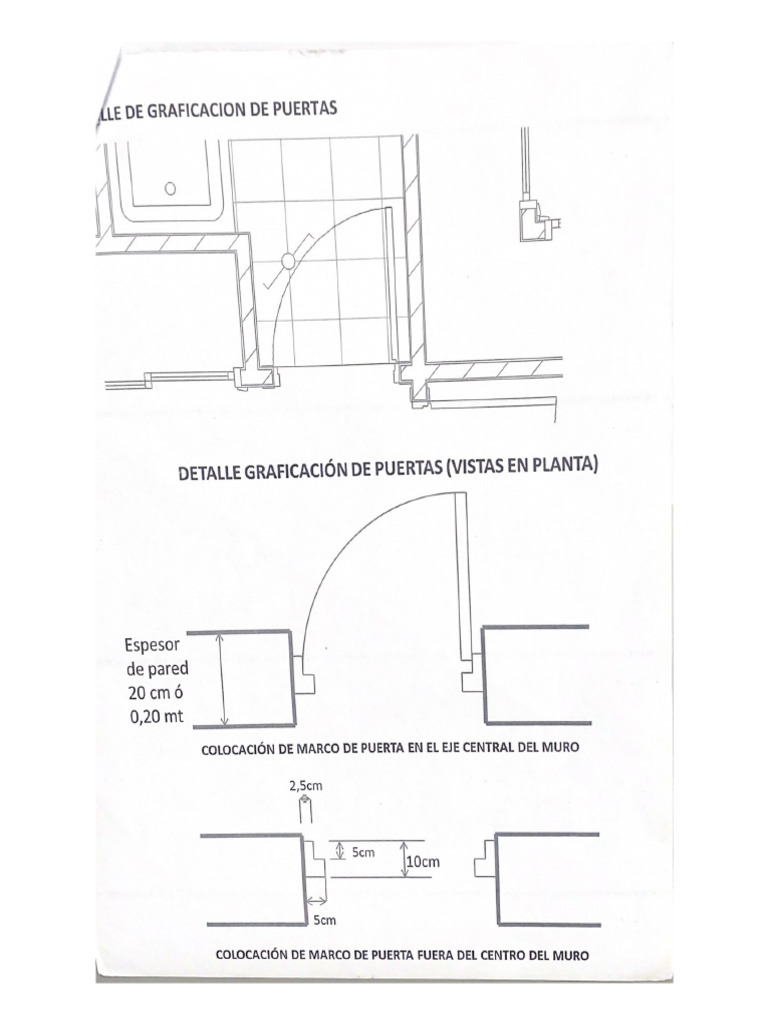 LLE DE GRAFICACION DE PUERTAS

DETALLE GRAFICACIÓN DE PUERTAS (VISTAS EN PLANTA)

Espesor de pared 20 cm ó 0,20 mt

COLOCACIÓN DE MARCO DE PUERTA EN EL EJE CENTRAL DEL MURO

2,5cm

5cm

10cm

5cm

COLOCACIÓN DE MARCO DE PUERTA FUERA DEL CENTRO DEL MURO